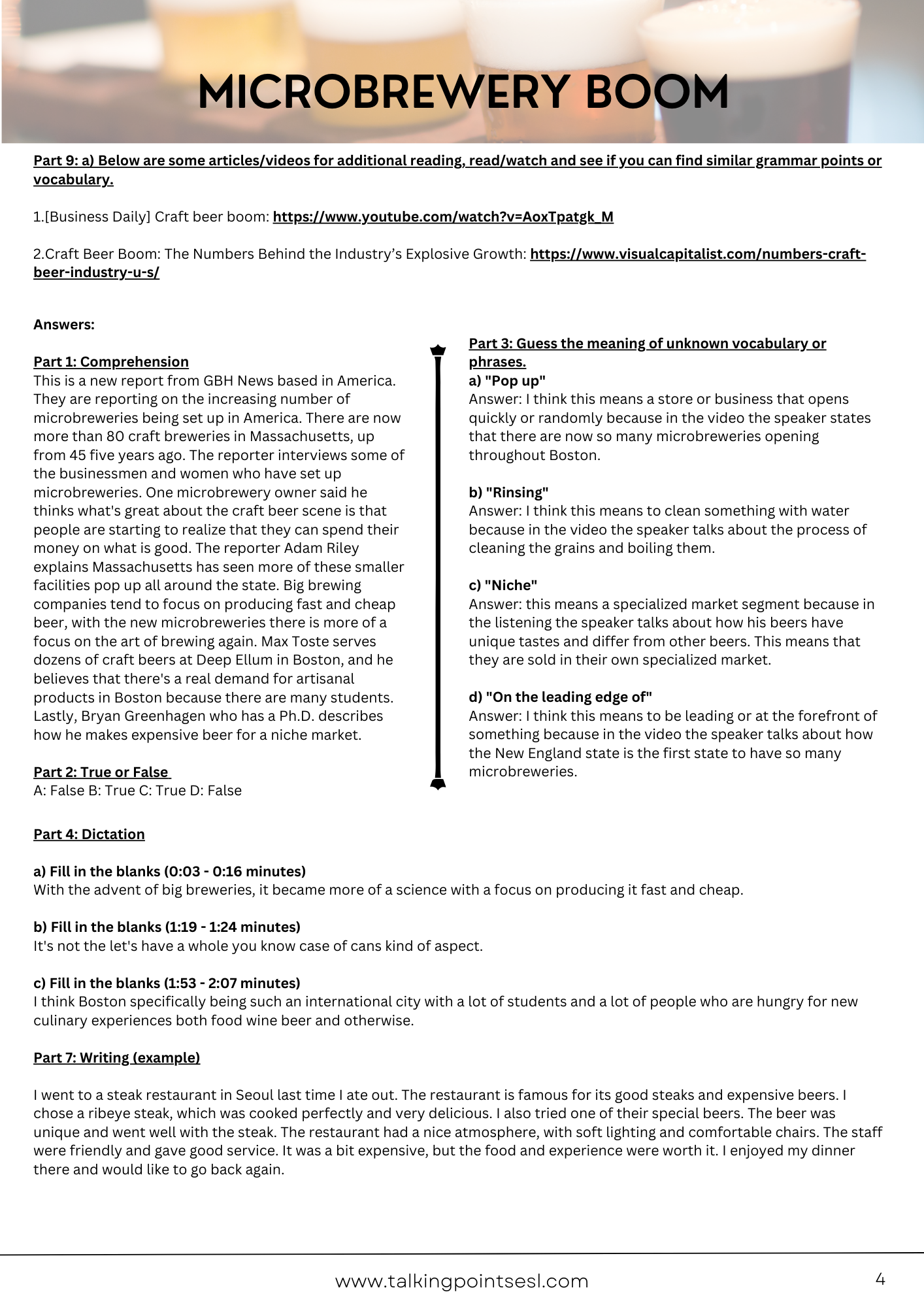 MICROBREWERY BOOM

Part 9: a) Below are some articles/videos for additional reading, read/watch and see if you can find similar grammar points or vocabulary.

1.[Business Daily] Craft beer boom: https://www.youtube.com/watch?v=AoxTpatgk_M

2.Craft Beer Boom: The Numbers Behind the Industry's Explosive Growth: https://www.visualcapitalist.com/numbers-craft-beer-industry-u-s/

Answers:

Part 1: Comprehension
This is a new report from GBH News based in America. They are reporting on the increasing number of microbreweries being set up in America. There are now more than 80 craft breweries in Massachusetts, up from 45 five years ago. The reporter interviews some of the businessmen and women who have set up microbreweries. One microbrewery owner said he thinks what's great about the craft beer scene is that people are starting to realize that they can spend their money on what is good. The reporter Adam Riley explains Massachusetts has seen more of these smaller facilities pop up all around the state. Big brewing companies tend to focus on producing fast and cheap beer, with the new microbreweries there is more of a focus on the art of brewing again. Max Toste serves dozens of craft beers at Deep Ellum in Boston, and he believes that there's a real demand for artisanal products in Boston because there are many students. Lastly, Bryan Greenhagen who has a Ph.D. describes how he makes expensive beer for a niche market.

Part 2: True or False
A: False B: True C: True D: False

Part 3: Guess the meaning of unknown vocabulary or phrases.
a) "Pop up"
Answer: I think this means a store or business that opens quickly or randomly because in the video the speaker states that there are now so many microbreweries opening throughout Boston.

b) "Rinsing"
Answer: I think this means to clean something with water because in the video the speaker talks about the process of cleaning the grains and boiling them.

c) "Niche"
Answer: this means a specialized market segment because in the listening the speaker talks about how his beers have unique tastes and differ from other beers. This means that they are sold in their own specialized market.

d) "On the leading edge of"
Answer: I think this means to be leading or at the forefront of something because in the video the speaker talks about how the New England state is the first state to have so many microbreweries.

Part 4: Dictation

a) Fill in the blanks (0:03 - 0:16 minutes)
With the advent of big breweries, it became more of a science with a focus on producing it fast and cheap.

b) Fill in the blanks (1:19 - 1:24 minutes)
It's not the let's have a whole you know case of cans kind of aspect.

c) Fill in the blanks (1:53 - 2:07 minutes)
I think Boston specifically being such an international city with a lot of students and a lot of people who are hungry for new culinary experiences both food wine beer and otherwise.

Part 7: Writing (example)

I went to a steak restaurant in Seoul last time I ate out. The restaurant is famous for its good steaks and expensive beers. I chose a ribeye steak, which was cooked perfectly and very delicious. I also tried one of their special beers. The beer was unique and went well with the steak. The restaurant had a nice atmosphere, with soft lighting and comfortable chairs. The staff were friendly and gave good service. It was a bit expensive, but the food and experience were worth it. I enjoyed my dinner there and would like to go back again.

www.talkingpointsesl.com

4